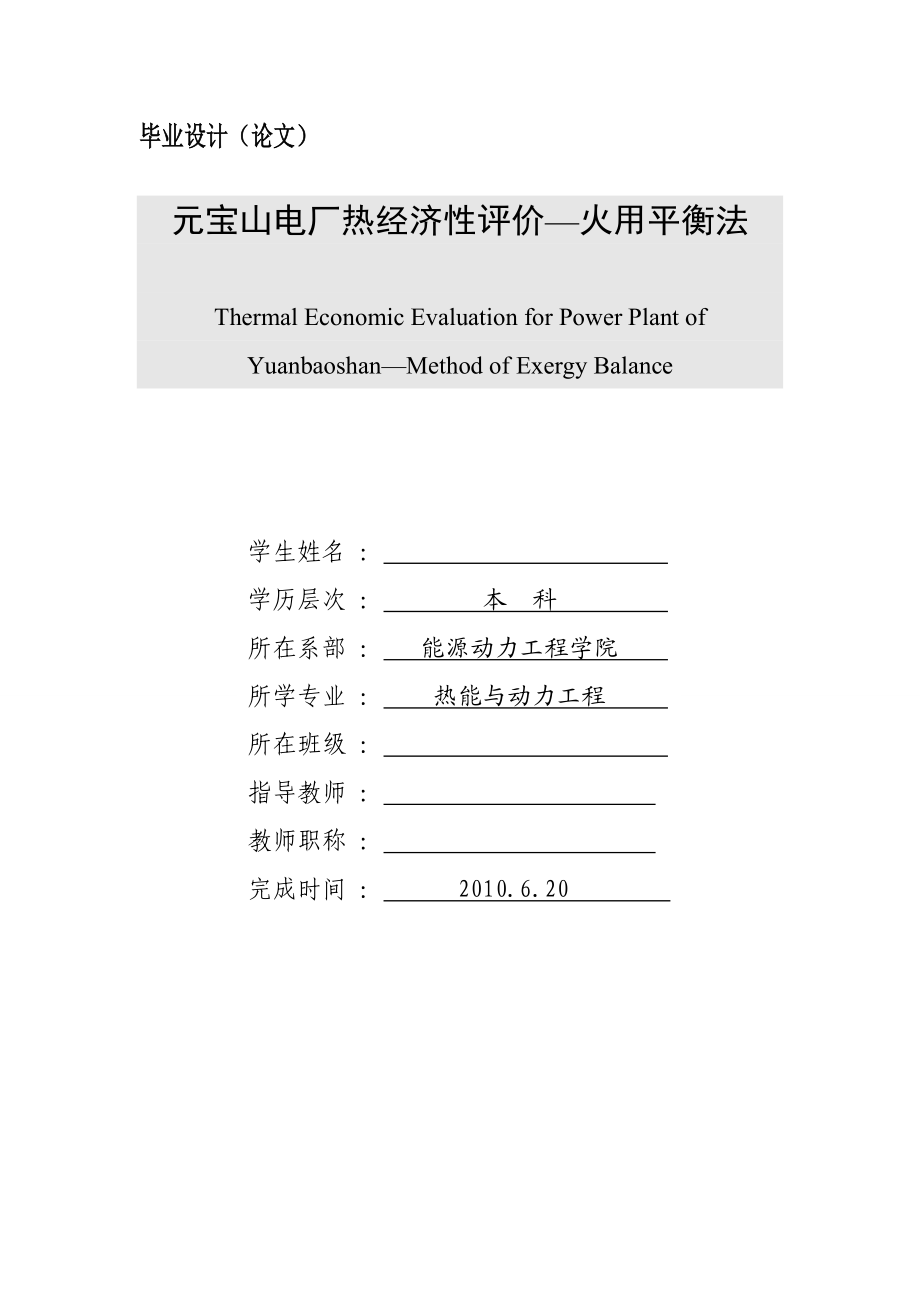 毕业设计（论文）

元宝山电厂热经济性评价—火用平衡法

Thermal Economic Evaluation for Power Plant of Yuanbaoshan—Method of Exergy Balance

学生姓名 ：

学历层次 ： 本 科

所在系部 ： 能源动力工程学院

所学专业 ： 热能与动力工程

所在班级 ：

指导教师 ：

教师职称 ：

完成时间 ： 2010.6.20